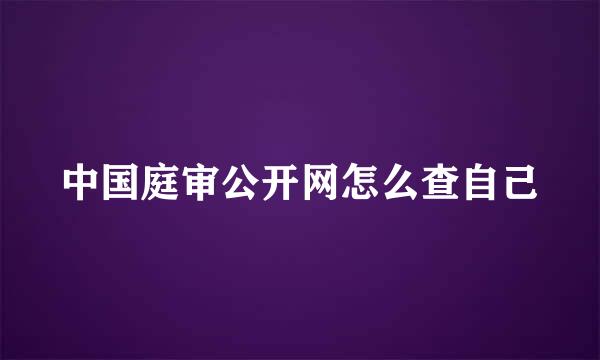 中国庭审公开网怎么查自己